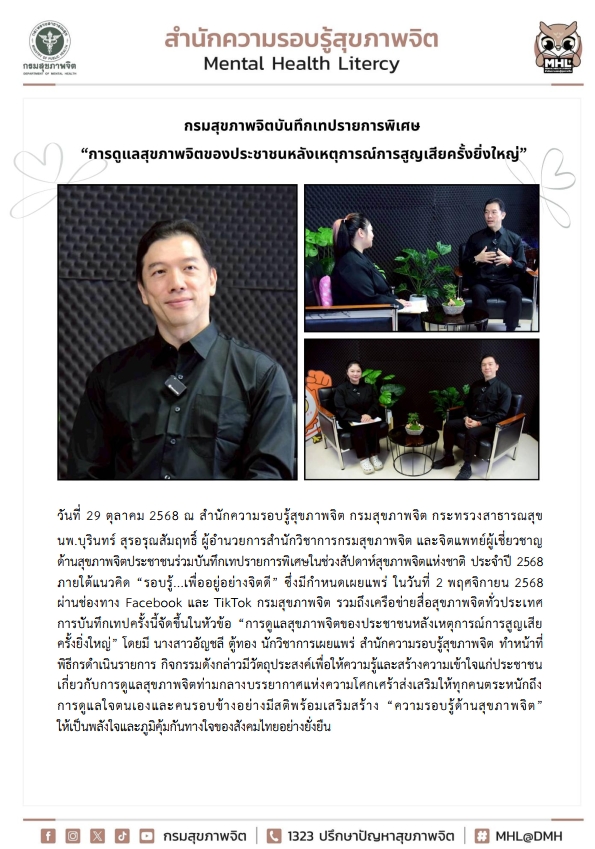 กรมสุขภาพจิต
DEPARTMENT OF MENTAL HEALTH

สำนักความรอบรู้สุขภาพจิต
Mental Health Litercy

MHL

กรมสุขภาพจิตบันทึกเทปรายการพิเศษ
“การดูแลสุขภาพจิตของประชาชนหลังเหตุการณ์การสูญเสียครั้งยิ่งใหญ่”

วันที่ 29 ตุลาคม 2568 ณ สำนักความรอบรู้สุขภาพจิต กรมสุขภาพจิต กระทรวงสาธารณสุข นพ.บุรินทร์ สุรอรุณสัมฤทธิ์ ผู้อำนวยการสำนักวิชาการกรมสุขภาพจิต และจิตแพทย์ผู้เชี่ยวชาญด้านสุขภาพจิตประชาชนร่วมบันทึกเทปรายการพิเศษในช่วงสัปดาห์สุขภาพจิตแห่งชาติ ประจำปี 2568 ภายใต้แนวคิด “รอบรู้...เพื่ออยู่อย่างจิตดี” ซึ่งมีกำหนดเผยแพร่ ในวันที่ 2 พฤศจิกายน 2568 ผ่านช่องทาง Facebook และ TikTok กรมสุขภาพจิต รวมถึงเครือข่ายสื่อสุขภาพจิตทั่วประเทศ การบันทึกเทปครั้งนี้จัดขึ้นในหัวข้อ “การดูแลสุขภาพจิตของประชาชนหลังเหตุการณ์การสูญเสียครั้งยิ่งใหญ่” โดยมี นางสาวอัญชลี ตู้ทอง นักวิชาการเผยแพร่ สำนักความรอบรู้สุขภาพจิต ทำหน้าที่พิธีกรดำเนินรายการ กิจกรรมดังกล่าวมีวัตถุประสงค์เพื่อให้ความรู้และสร้างความเข้าใจแก่ประชาชนเกี่ยวกับการดูแลสุขภาพจิตท่ามกลางบรรยากาศแห่งความโศกเศร้าส่งเสริมให้ทุกคนตระหนักถึงการดูแลใจตนเองและคนรอบข้างอย่างมีสติพร้อมเสริมสร้าง “ความรอบรู้ด้านสุขภาพจิต” ให้เป็นพลังใจและภูมิคุ้มกันทางใจของสังคมไทยอย่างยั่งยืน

กรมสุขภาพจิต | 1323 ปรึกษาปัญหาสุขภาพจิต | MHL@DMH